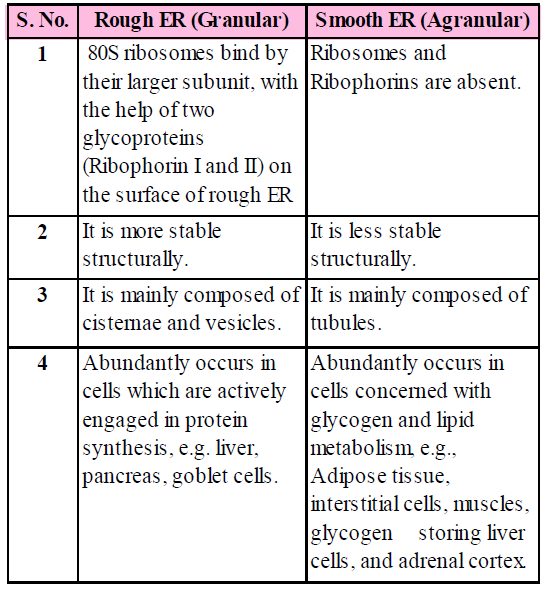 | S. No. | Rough ER (Granular) | Smooth ER (Agranular) |
|---|---|---|
| 1 | 80S ribosomes bind by their larger subunit, with the help of two glycoproteins (Ribophorin I and II) on the surface of rough ER | Ribosomes and Ribophorins are absent. |
| 2 | It is more stable structurally. | It is less stable structurally. |
| 3 | It is mainly composed of cisternae and vesicles. | It is mainly composed of tubules. |
| 4 | Abundantly occurs in cells which are actively engaged in protein synthesis, e.g. liver, pancreas, goblet cells. | Abundantly occurs in cells concerned with glycogen and lipid metabolism, e.g., Adipose tissue, interstitial cells, muscles, glycogen storing liver cells, and adrenal cortex. |